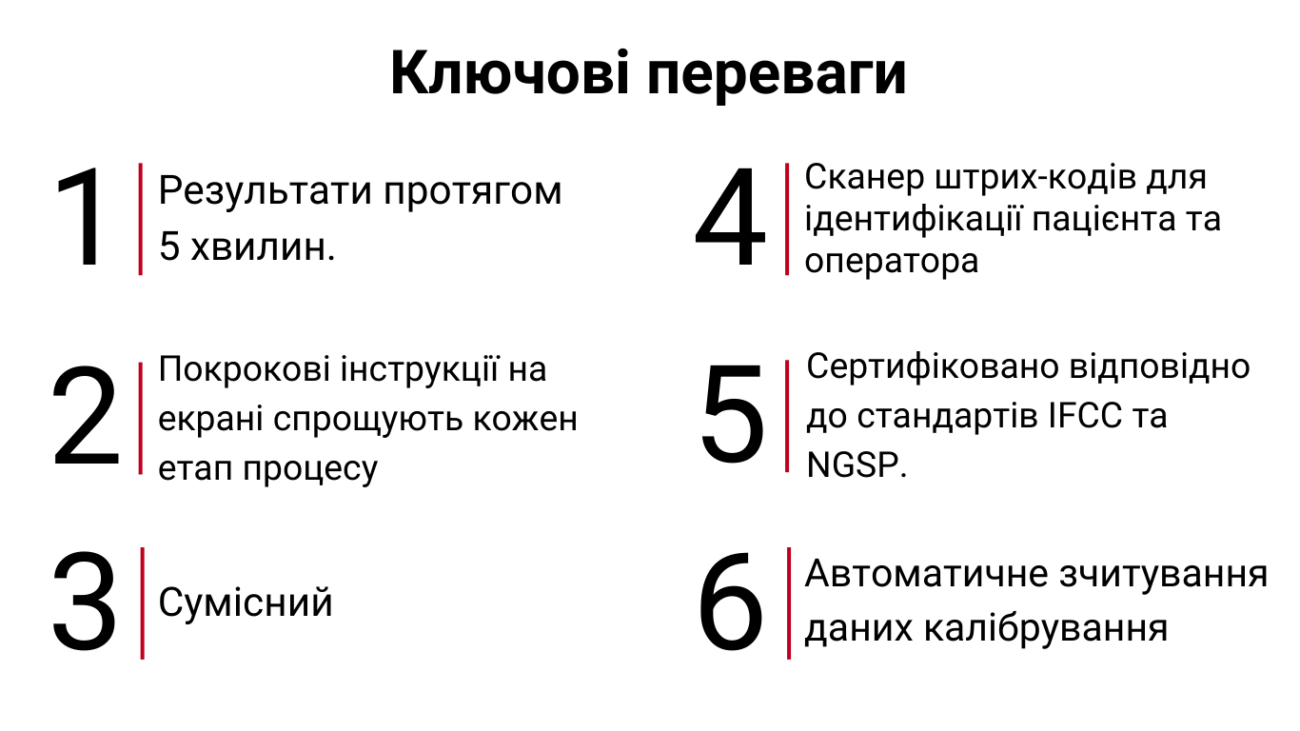 Ключові переваги

1 Результати протягом 5 хвилин.

2 Покрокові інструкції на екрані спрощують кожен етап процесу

3 Сумісний

4 Сканер штрих-кодів для ідентифікації пацієнта та оператора

5 Сертифіковано відповідно до стандартів IFCC та NGSP.

6 Автоматичне зчитування даних калібрування